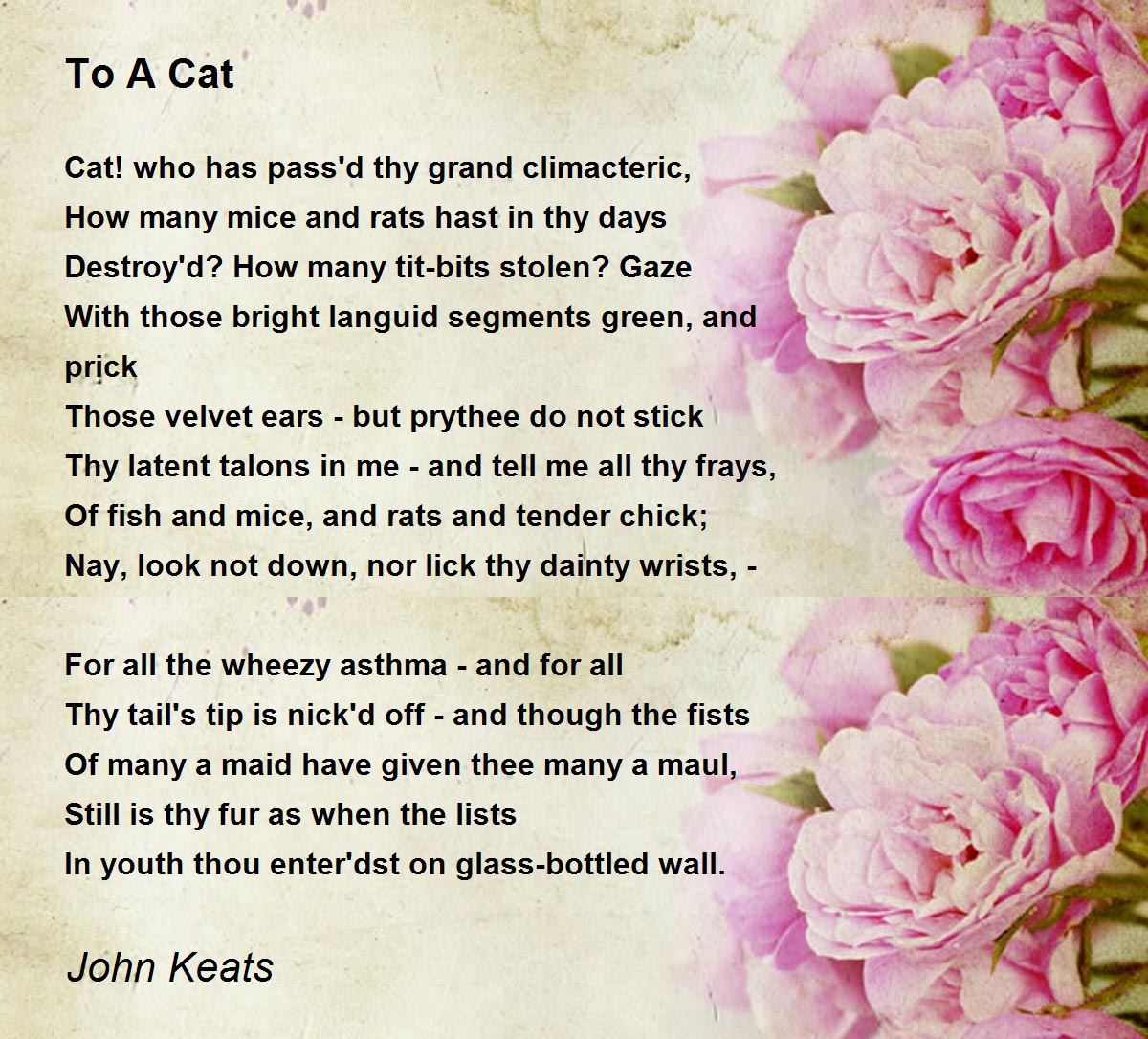 To A Cat

Cat! who has pass'd thy grand climacteric,
How many mice and rats hast in thy days
Destroy'd? How many tit-bits stolen? Gaze
With those bright languid segments green, and prick
Those velvet ears - but prythee do not stick
Thy latent talons in me - and tell me all thy frays,
Of fish and mice, and rats and tender chick;
Nay, look not down, nor lick thy dainty wrists, -

For all the wheezy asthma - and for all
Thy tail's tip is nick'd off - and though the fists
Of many a maid have given thee many a maul,
Still is thy fur as when the lists
In youth thou enter'dst on glass-bottled wall.

John Keats